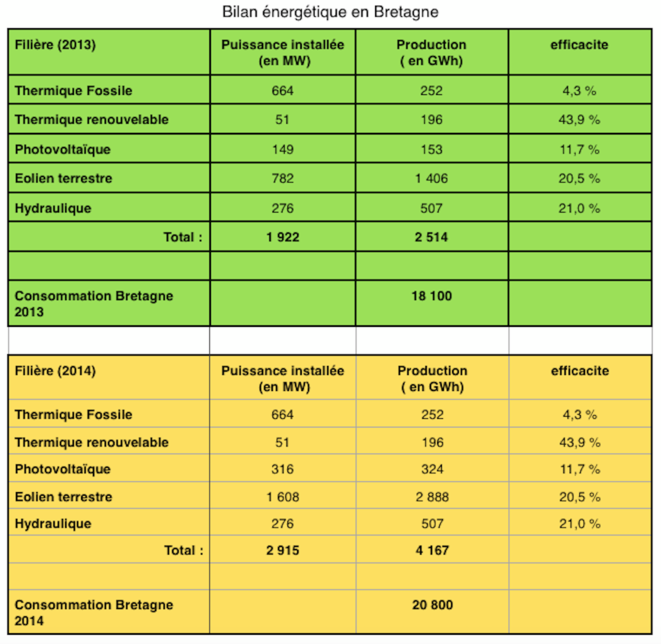 Bilan énergétique en Bretagne

| Filière (2013) | Puissance installée (en MW) | Production ( en GWh) | efficacite |
|---|---|---|---|
| Thermique Fossile | 664 | 252 | 4,3 % |
| Thermique renouvelable | 51 | 196 | 43,9 % |
| Photovoltaïque | 149 | 153 | 11,7 % |
| Eolien terrestre | 782 | 1 406 | 20,5 % |
| Hydraulique | 276 | 507 | 21,0 % |
| Total : | 1 922 | 2 514 | |
| | | | |
| Consommation Bretagne 2013 | | 18 100 | |

| Filière (2014) | Puissance installée (en MW) | Production ( en GWh) | efficacite |
|---|---|---|---|
| Thermique Fossile | 664 | 252 | 4,3 % |
| Thermique renouvelable | 51 | 196 | 43,9 % |
| Photovoltaïque | 316 | 324 | 11,7 % |
| Eolien terrestre | 1 608 | 2 888 | 20,5 % |
| Hydraulique | 276 | 507 | 21,0 % |
| Total : | 2 915 | 4 167 | |
| | | | |
| Consommation Bretagne 2014 | | 20 800 | |